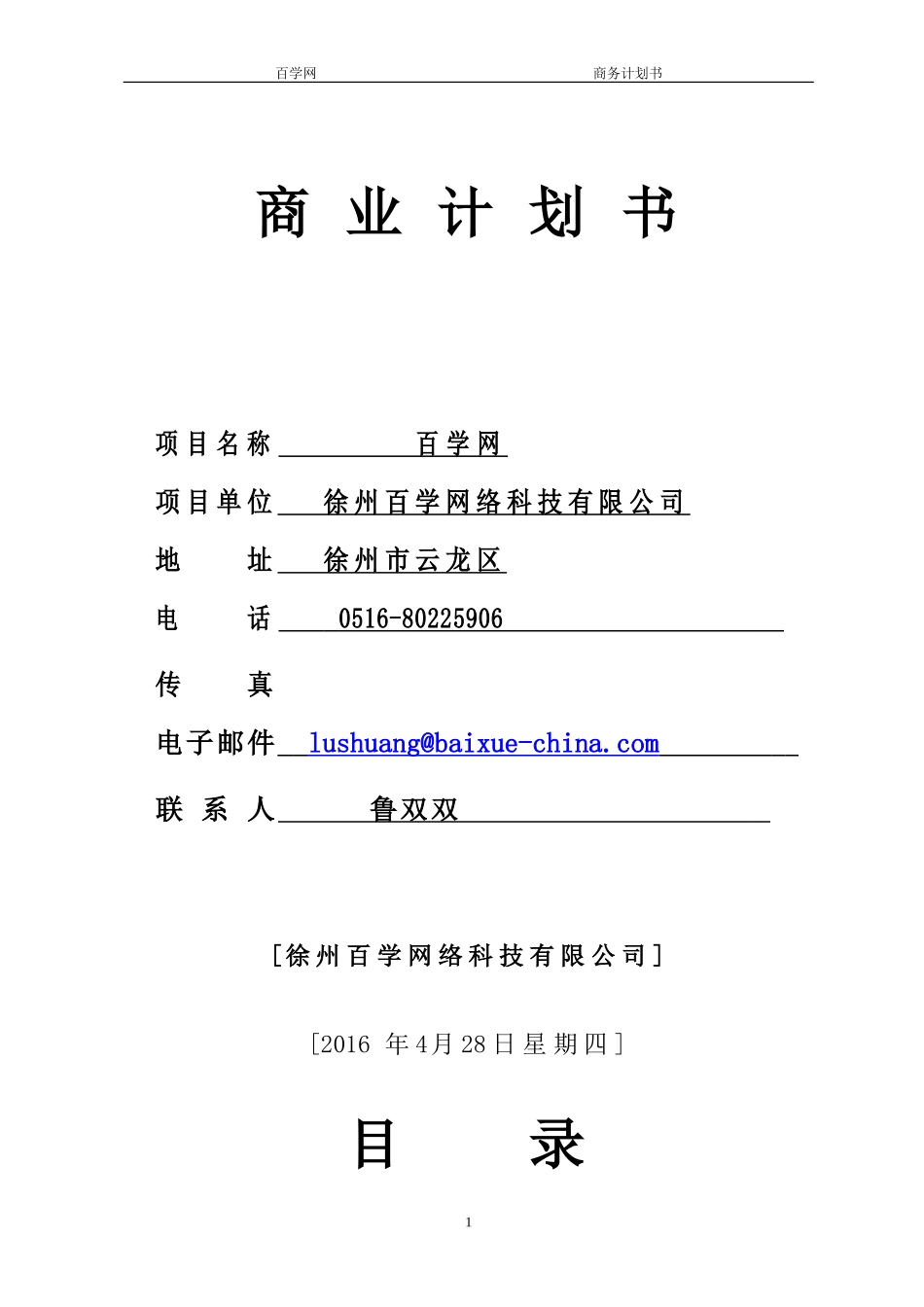 百学网　　商务计划书

商 业 计 划 书

项目名称 百学网

项目单位 徐州百学网络科技有限公司

地　　址 徐州市云龙区

电　　话 0516-80225906

传　　真

电子邮件 lushuang@baixue-china.com

联 系 人 鲁双双

[徐州百学网络科技有限公司]

[2016 年4月28日星期四]

目　　录

1